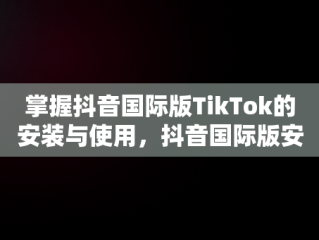 掌握抖音国际版TikTok的安装与使用，抖音国际版安